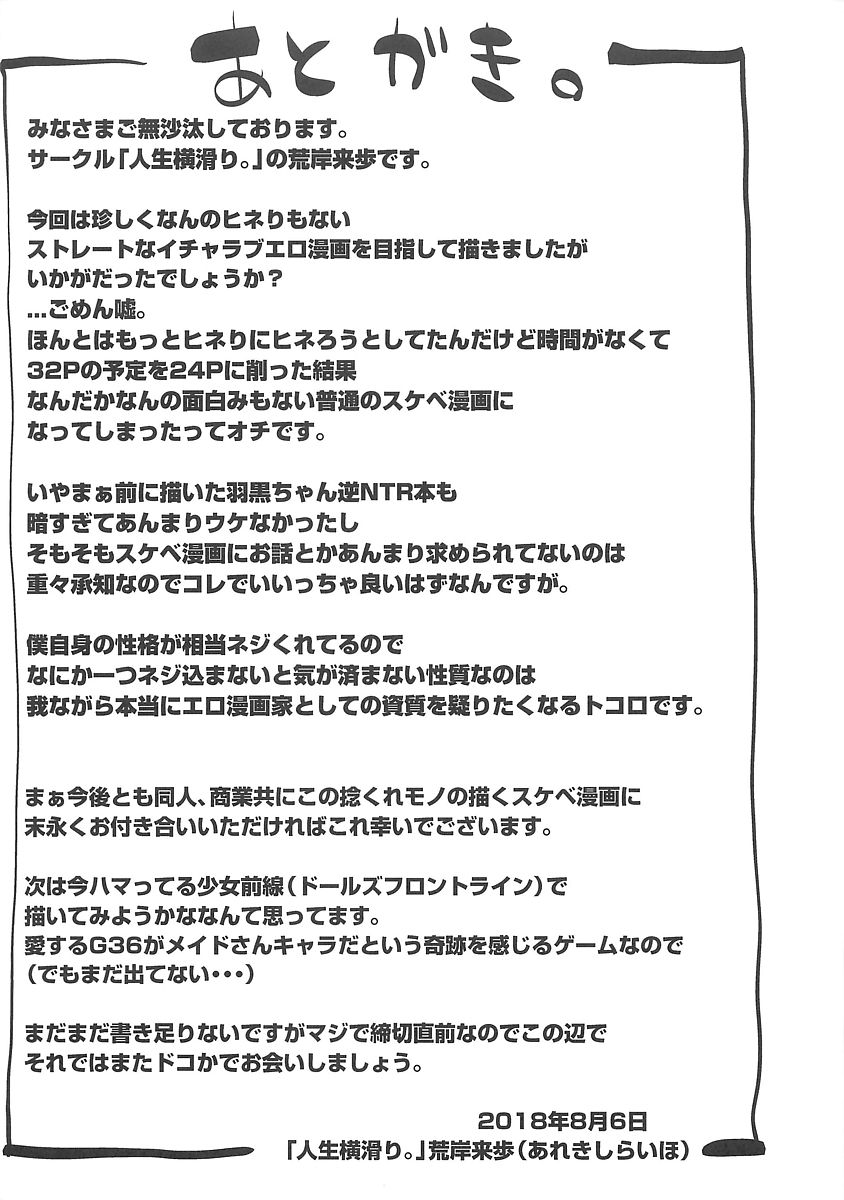 あとがき。

みなさまご無沙汰しております。
サークル「人生横滑り。」の荒岸来歩です。

今回は珍しくなんのヒネりもない
ストレートなイチャラブエロ漫画を目指して描きましたが
いかがだったでしょうか？
…ごめん嘘。
ほんとはもっとヒネりにヒネろうとしてたんだけど時間がなくて
32Pの予定を24Pに削った結果
なんだかなんの面白みもない普通のスケベ漫画に
なってしまったってオチです。

いやまぁ前に描いた羽黒ちゃん逆NTR本も
暗すぎてあんまりウケなかったし
そもそもスケベ漫画にお話とかあんまり求められてないのは
重々承知なのでコレでいいっちゃ良いはずなんですが。

僕自身の性格が相当ネジくれてるので
なにか一つネジ込まないと気が済まない性質なのは
我ながら本当にエロ漫画家としての資質を疑りたくなるトコロです。

まぁ今後とも同人、商業共にこの捻くれモノの描くスケベ漫画に
末永くお付き合いいただければこれ幸いでございます。

次は今ハマってる少女前線（ドールズフロントライン）で
描いてみようかななんて思ってます。
愛するG36がメイドさんキャラだという奇跡を感じるゲームなので
（でもまだ出てない・・・）

まだまだ書き足りないですがマジで締切直前なのでこの辺で
それではまたドコかでお会いしましょう。

2018年8月6日
「人生横滑り。」荒岸来歩（あれきしらいほ）